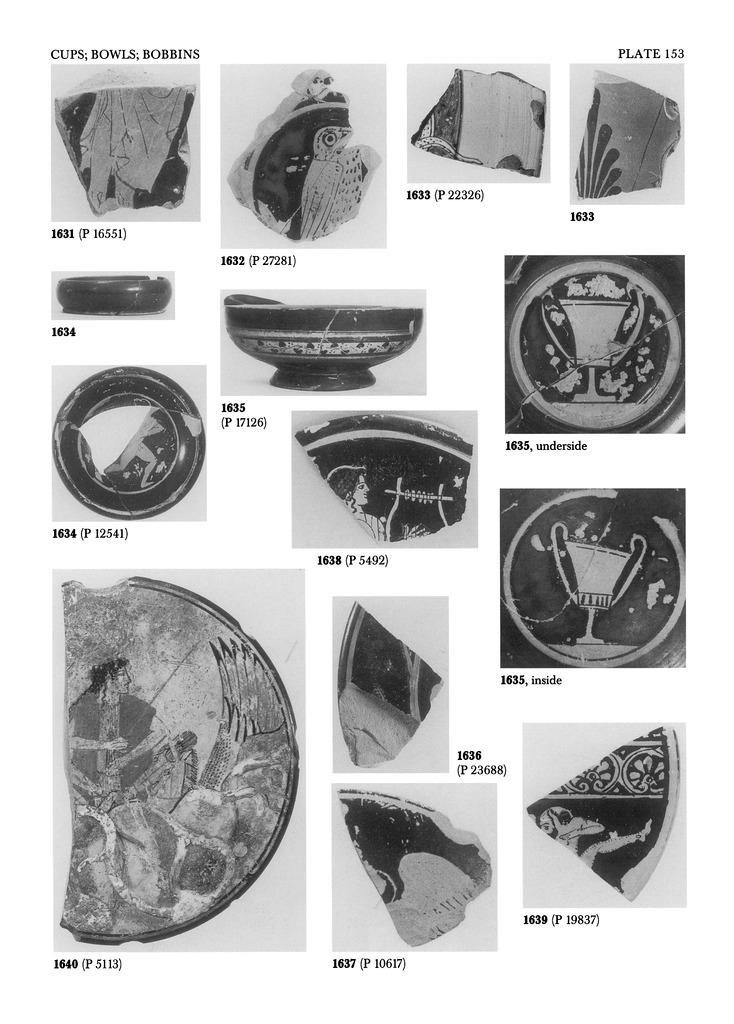 CUPS; BOWLS; BOBBINS

PLATE 153

1631 (P 16551)

1632 (P 27281)

1633 (P 22326)

1633

1634

1635
(P 17126)

1635, underside

1634 (P 12541)

1638 (P 5492)

1635, inside

1636
(P 23688)

1640 (P 5113)

1637 (P 10617)

1639 (P 19837)